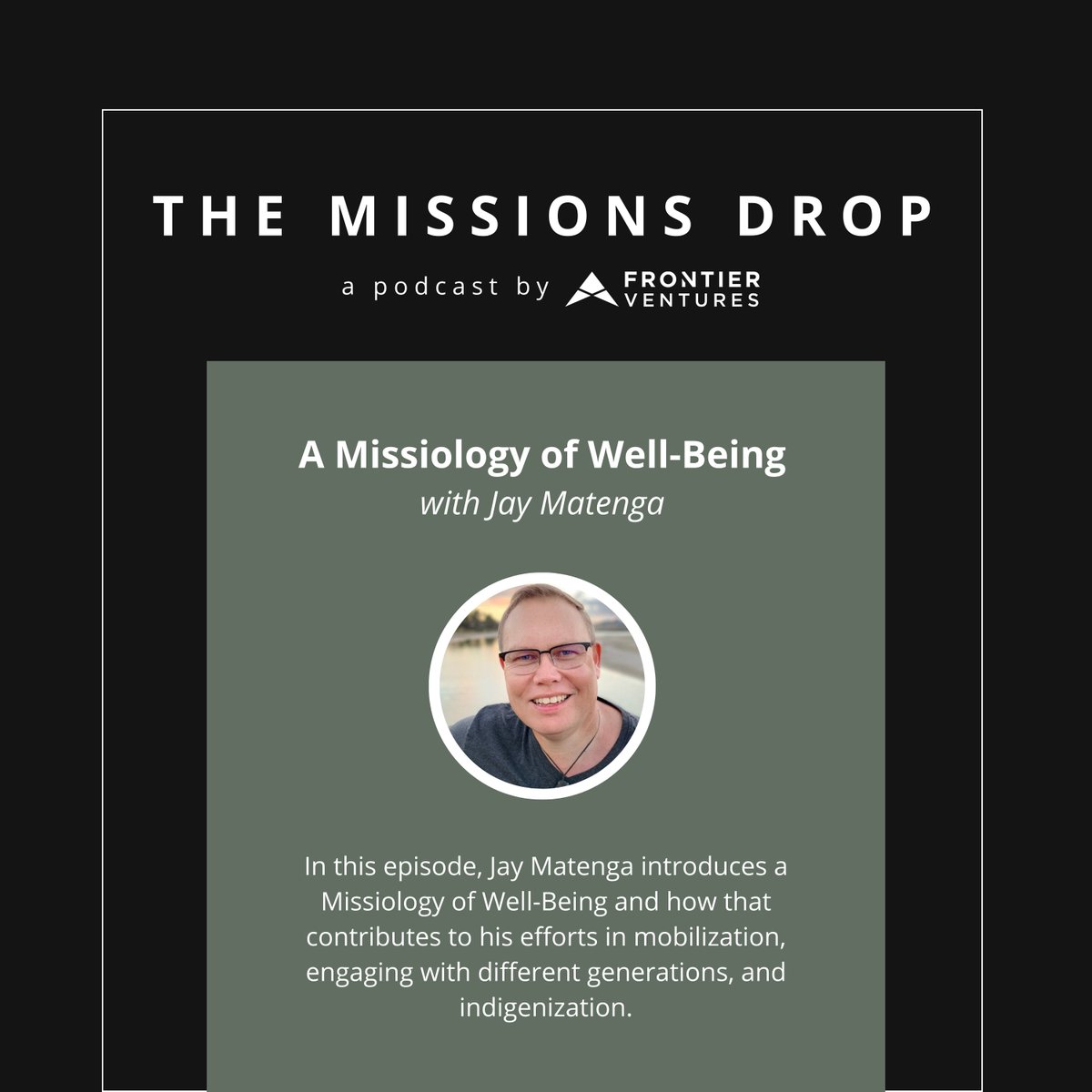 THE MISSIONS DROP

a podcast by FRONTIER VENTURES

A Missiology of Well-Being
with Jay Matenga

In this episode, Jay Matenga introduces a Missiology of Well-Being and how that contributes to his efforts in mobilization, engaging with different generations, and indigenization.